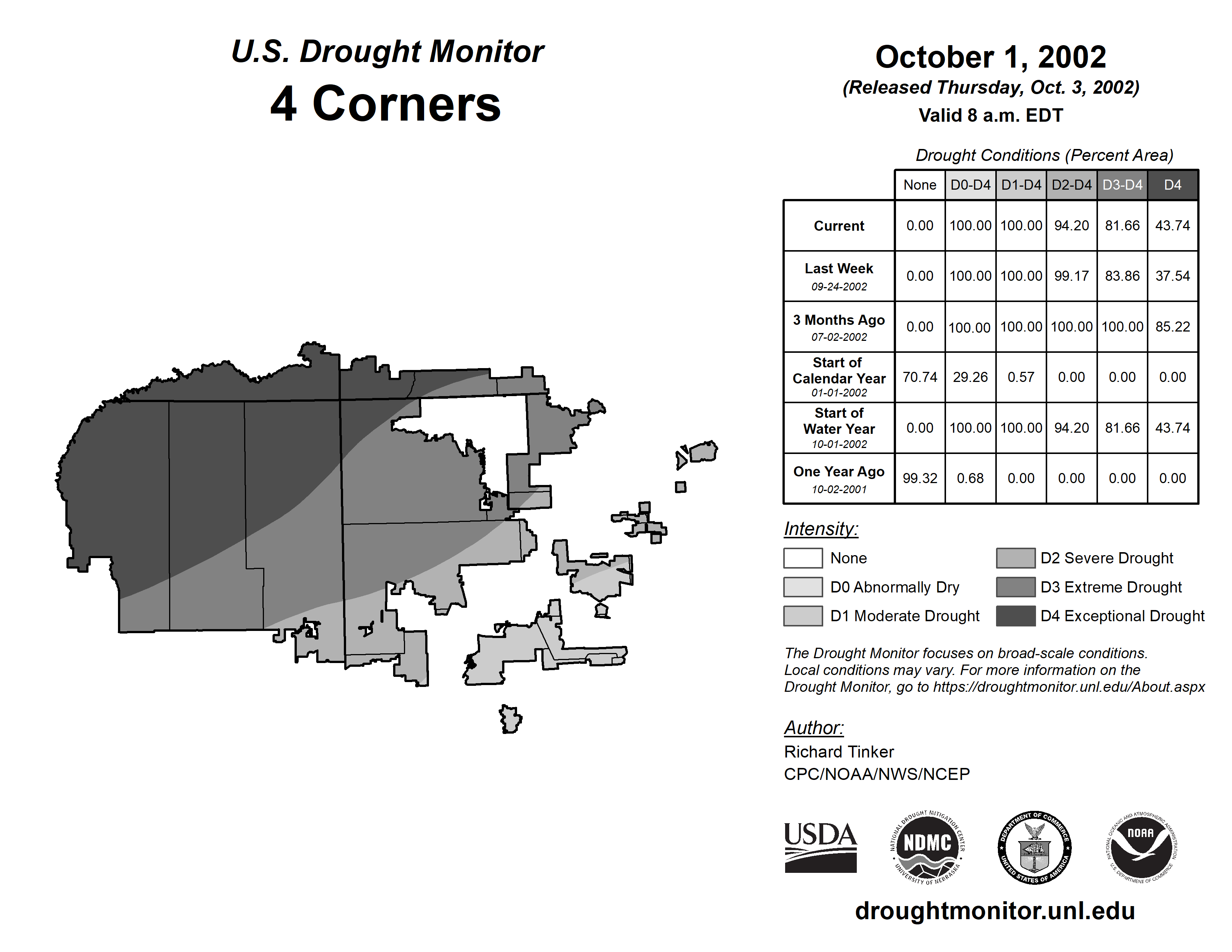 U.S. Drought Monitor
4 Corners

October 1, 2002
(Released Thursday, Oct. 3, 2002)
Valid 8 a.m. EDT

Drought Conditions (Percent Area)

| | None | D0-D4 | D1-D4 | D2-D4 | D3-D4 | D4 |
|---|---|---|---|---|---|---|
| Current | 0.00 | 100.00 | 100.00 | 94.20 | 81.66 | 43.74 |
| Last Week 09-24-2002 | 0.00 | 100.00 | 100.00 | 99.17 | 83.86 | 37.54 |
| 3 Months Ago 07-02-2002 | 0.00 | 100.00 | 100.00 | 100.00 | 100.00 | 85.22 |
| Start of Calendar Year 01-01-2002 | 70.74 | 29.26 | 0.57 | 0.00 | 0.00 | 0.00 |
| Start of Water Year 10-01-2002 | 0.00 | 100.00 | 100.00 | 94.20 | 81.66 | 43.74 |
| One Year Ago 10-02-2001 | 99.32 | 0.68 | 0.00 | 0.00 | 0.00 | 0.00 |

Intensity:
None
D0 Abnormally Dry
D1 Moderate Drought
D2 Severe Drought
D3 Extreme Drought
D4 Exceptional Drought

The Drought Monitor focuses on broad-scale conditions. Local conditions may vary. For more information on the Drought Monitor, go to https://droughtmonitor.unl.edu/About.aspx

Author:
Richard Tinker
CPC/NOAA/NWS/NCEP

USDA
NATIONAL DROUGHT MITIGATION CENTER NDMC UNIVERSITY OF NEBRASKA
DEPARTMENT OF COMMERCE UNITED STATES OF AMERICA
NATIONAL OCEANIC AND ATMOSPHERIC ADMINISTRATION NOAA U.S. DEPARTMENT OF COMMERCE

droughtmonitor.unl.edu